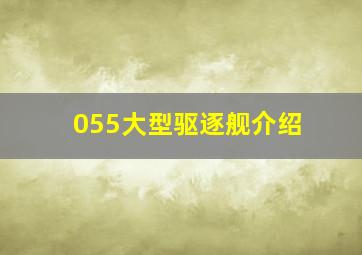 055大型驱逐舰介绍